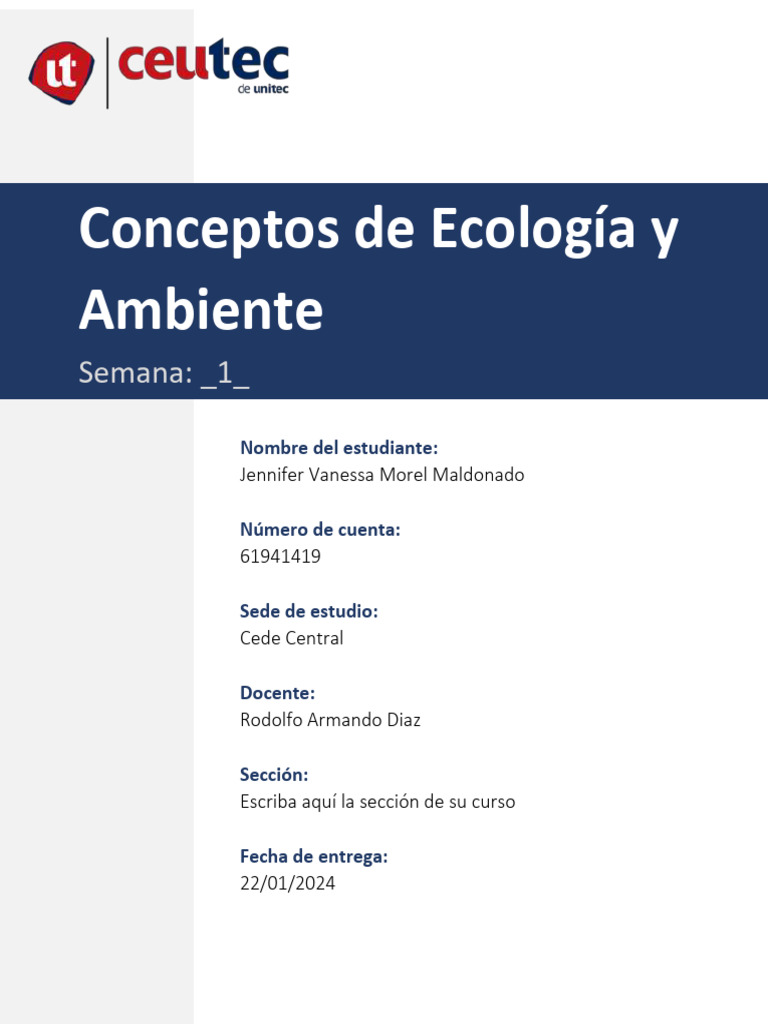 ut ceutec de unitec

Conceptos de Ecología y Ambiente

Semana: _1_

Nombre del estudiante:
Jennifer Vanessa Morel Maldonado

Número de cuenta:
61941419

Sede de estudio:
Cede Central

Docente:
Rodolfo Armando Diaz

Sección:
Escriba aquí la sección de su curso

Fecha de entrega:
22/01/2024